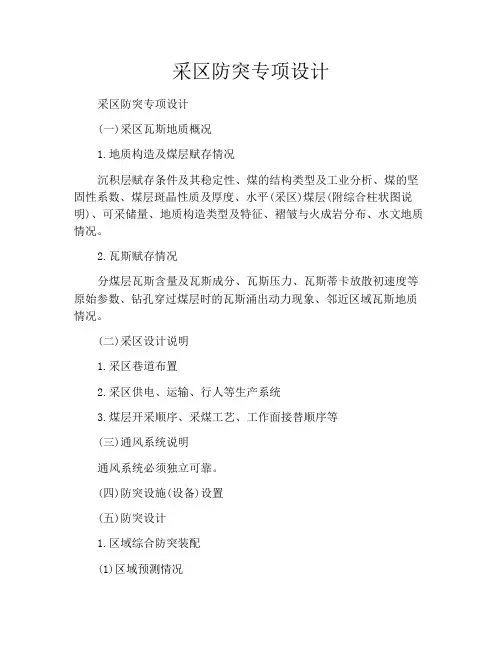 采区防突专项设计

采区防突专项设计

(一)采区瓦斯地质概况

1.地质构造及煤层赋存情况

沉积层赋存条件及其稳定性、煤的结构类型及工业分析、煤的坚固性系数、煤层斑晶性质及厚度、水平(采区)煤层(附综合柱状图说明)、可采储量、地质构造类型及特征、褶皱与火成岩分布、水文地质情况。

2.瓦斯赋存情况

分煤层瓦斯含量及瓦斯成分、瓦斯压力、瓦斯蒂卡放散初速度等原始参数、钻孔穿过煤层时的瓦斯涌出动力现象、邻近区域瓦斯地质情况。

(二)采区设计说明

1.采区巷道布置

2.采区供电、运输、行人等生产系统

3.煤层开采顺序、采煤工艺、工作面接替顺序等

(三)通风系统说明

通风系统必须独立可靠。

(四)防突设施(设备)设置

(五)防突设计

1.区域综合防突装配

(1)区域预测情况